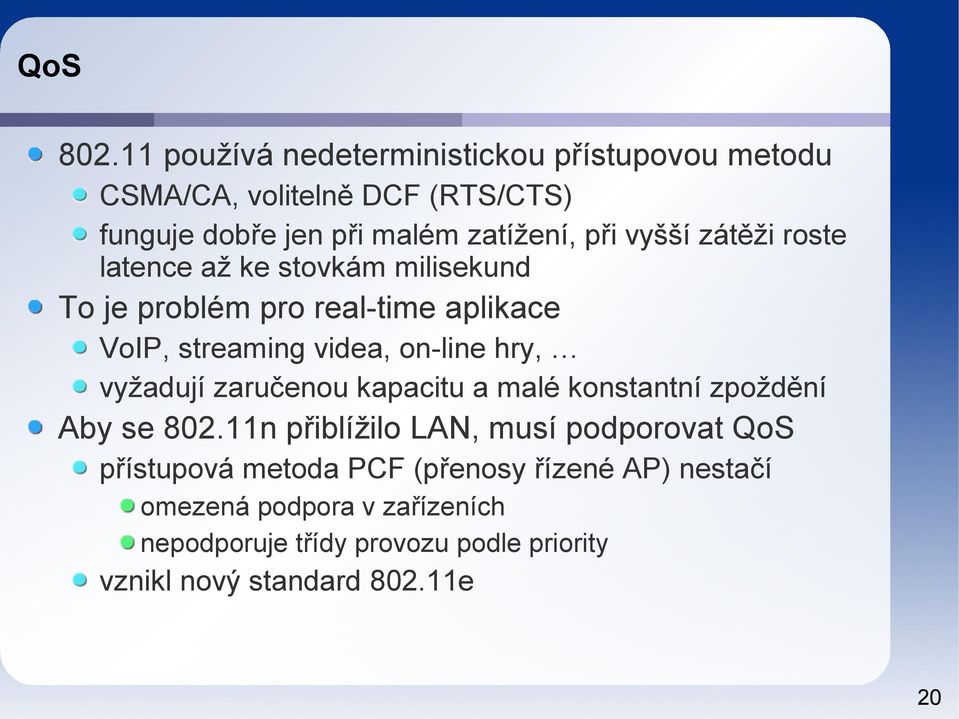 QoS

802.11 používá nedeterministickou přístupovou metodu

CSMA/CA, volitelně DCF (RTS/CTS)

funguje dobře jen při malém zatížení, při vyšší zátěži roste latence až ke stovkám milisekund

To je problém pro real-time aplikace

VoIP, streaming videa, on-line hry, …

vyžadují zaručenou kapacitu a malé konstantní zpoždění

Aby se 802.11n přiblížilo LAN, musí podporovat QoS

přístupová metoda PCF (přenosy řízené AP) nestačí

omezená podpora v zařízeních

nepodporuje třídy provozu podle priority

vznikl nový standard 802.11e

20